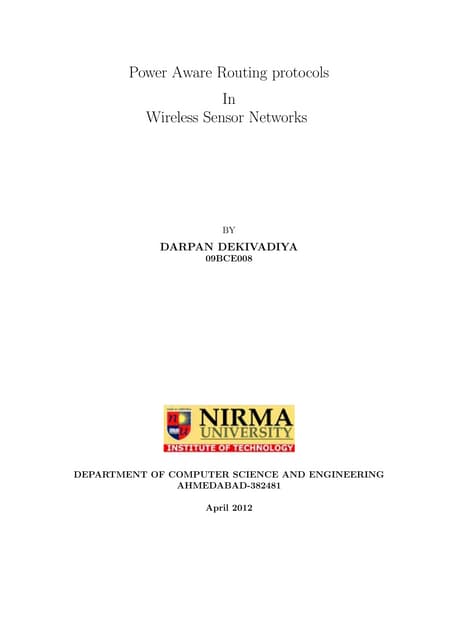 Power Aware Routing protocols
In
Wireless Sensor Networks

BY
DARPAN DEKIVADIYA
09BCE008

NIRMA UNIVERSITY
INSTITUTE OF TECHNOLOGY

DEPARTMENT OF COMPUTER SCIENCE AND ENGINEERING
AHMEDABAD-382481

April 2012